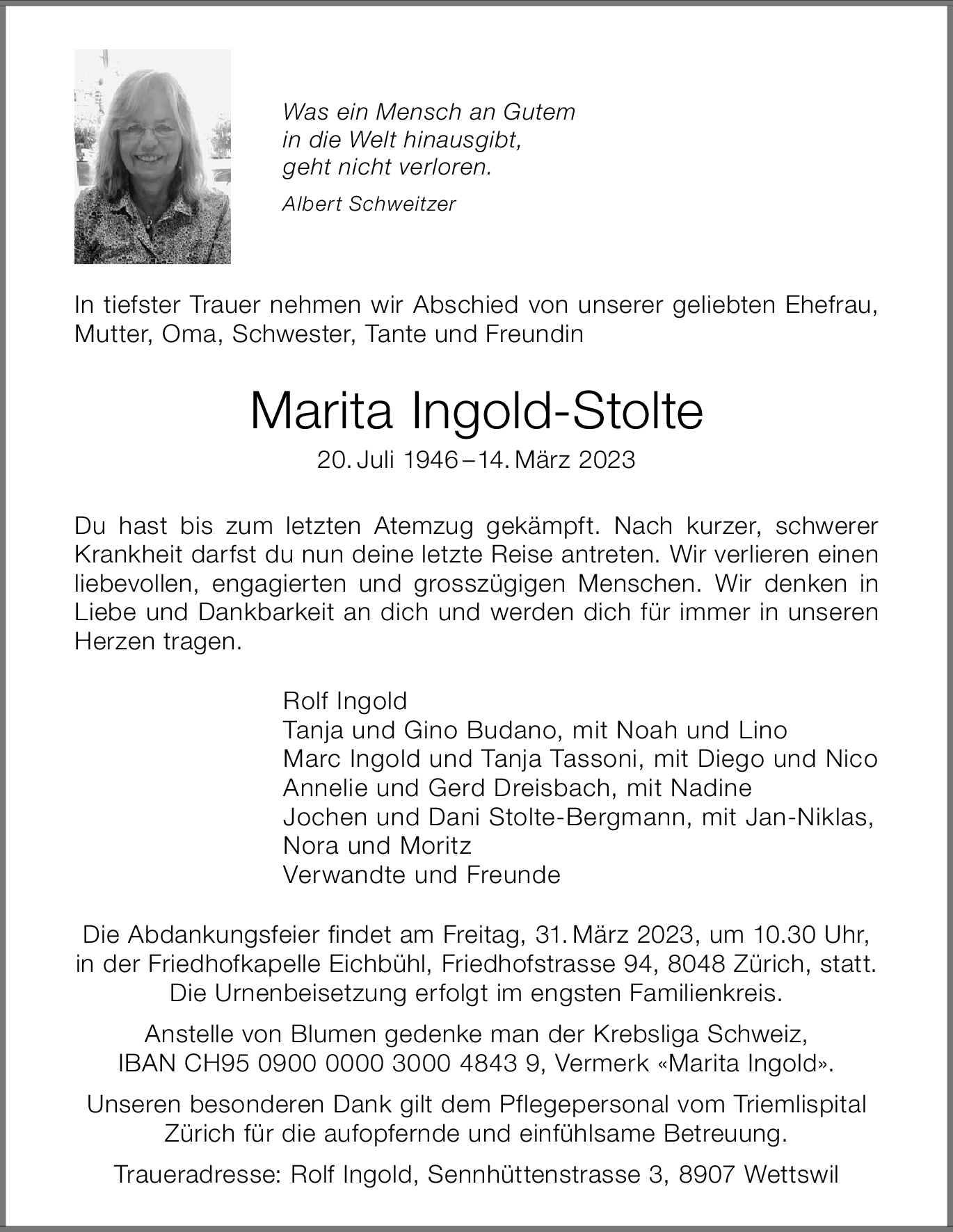 Was ein Mensch an Gutem
in die Welt hinausgibt,
geht nicht verloren.

Albert Schweitzer

In tiefster Trauer nehmen wir Abschied von unserer geliebten Ehefrau, Mutter, Oma, Schwester, Tante und Freundin

Marita Ingold-Stolte

20. Juli 1946 – 14. März 2023

Du hast bis zum letzten Atemzug gekämpft. Nach kurzer, schwerer Krankheit darfst du nun deine letzte Reise antreten. Wir verlieren einen liebevollen, engagierten und grosszügigen Menschen. Wir denken in Liebe und Dankbarkeit an dich und werden dich für immer in unseren Herzen tragen.

Rolf Ingold
Tanja und Gino Budano, mit Noah und Lino
Marc Ingold und Tanja Tassoni, mit Diego und Nico
Annelie und Gerd Dreisbach, mit Nadine
Jochen und Dani Stolte-Bergmann, mit Jan-Niklas, Nora und Moritz
Verwandte und Freunde

Die Abdankungsfeier findet am Freitag, 31. März 2023, um 10.30 Uhr, in der Friedhofkapelle Eichbühl, Friedhofstrasse 94, 8048 Zürich, statt. Die Urnenbeisetzung erfolgt im engsten Familienkreis.

Anstelle von Blumen gedenke man der Krebsliga Schweiz, IBAN CH95 0900 0000 3000 4843 9, Vermerk «Marita Ingold».

Unseren besonderen Dank gilt dem Pflegepersonal vom Triemlispital Zürich für die aufopfernde und einfühlsame Betreuung.

Traueradresse: Rolf Ingold, Sennhüttenstrasse 3, 8907 Wettswil